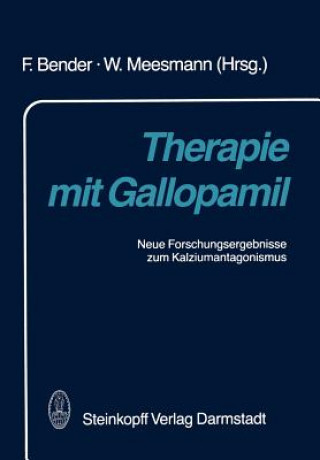 F. Bender · W. Meesmann (Hrsg.)

Therapie mit Gallopamil

Neue Forschungsergebnisse zum Kalziumantagonismus

Steinkopff Verlag Darmstadt